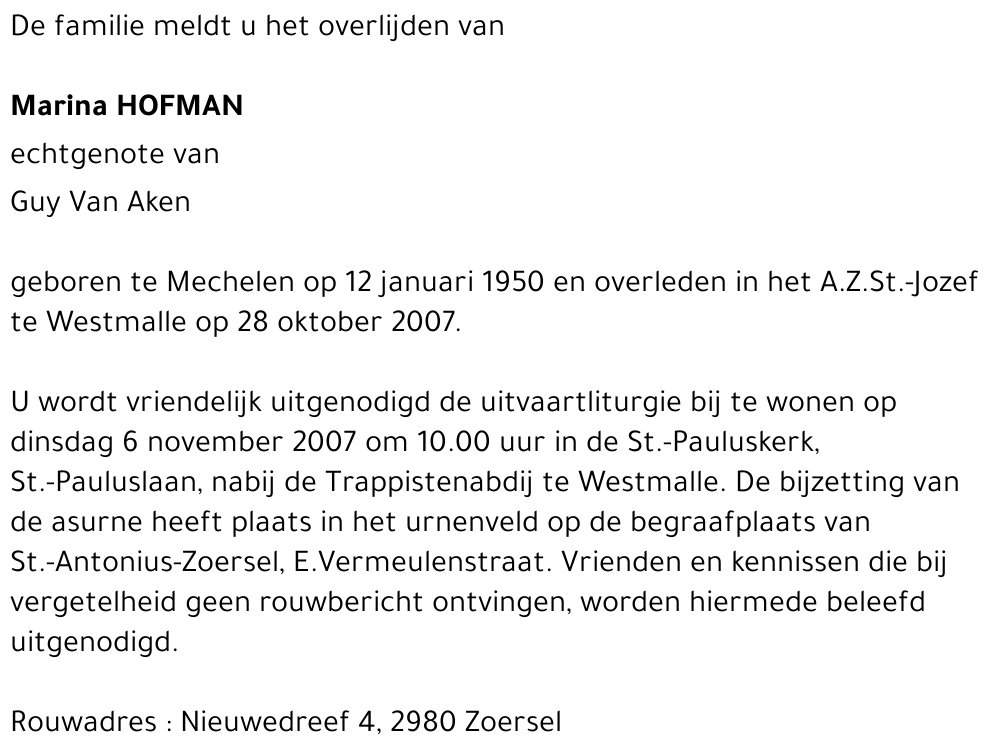 De familie meldt u het overlijden van

Marina HOFMAN
echtgenote van
Guy Van Aken

geboren te Mechelen op 12 januari 1950 en overleden in het A.Z.St.-Jozef te Westmalle op 28 oktober 2007.

U wordt vriendelijk uitgenodigd de uitvaartliturgie bij te wonen op dinsdag 6 november 2007 om 10.00 uur in de St.-Pauluskerk, St.-Pauluslaan, nabij de Trappistenabdij te Westmalle. De bijzetting van de asurne heeft plaats in het urnenveld op de begraafplaats van St.-Antonius-Zoersel, E.Vermeulenstraat. Vrienden en kennissen die bij vergetelheid geen rouwbericht ontvingen, worden hiermede beleefd uitgenodigd.

Rouwadres : Nieuwedreef 4, 2980 Zoersel